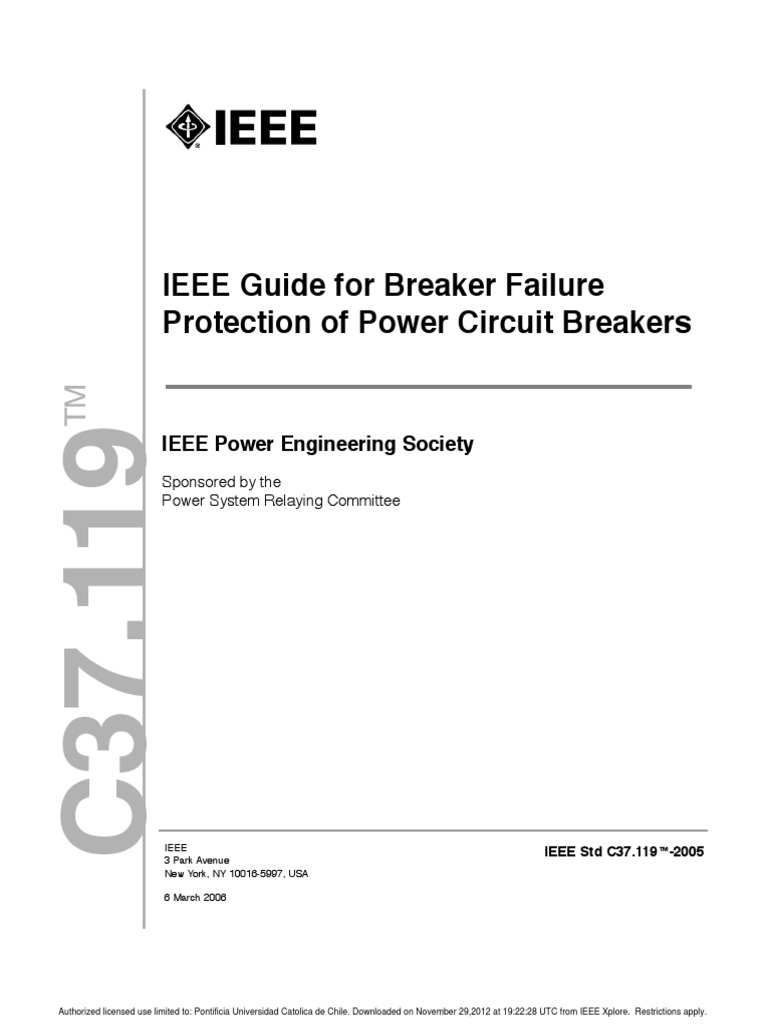 IEEE

IEEE Guide for Breaker Failure Protection of Power Circuit Breakers

C37.119™

IEEE Power Engineering Society

Sponsored by the
Power System Relaying Committee

IEEE
3 Park Avenue
New York, NY 10016-5997, USA

6 March 2006

IEEE Std C37.119™-2005

Authorized licensed use limited to: Pontificia Universidad Catolica de Chile. Downloaded on November 29,2012 at 19:22:28 UTC from IEEE Xplore. Restrictions apply.